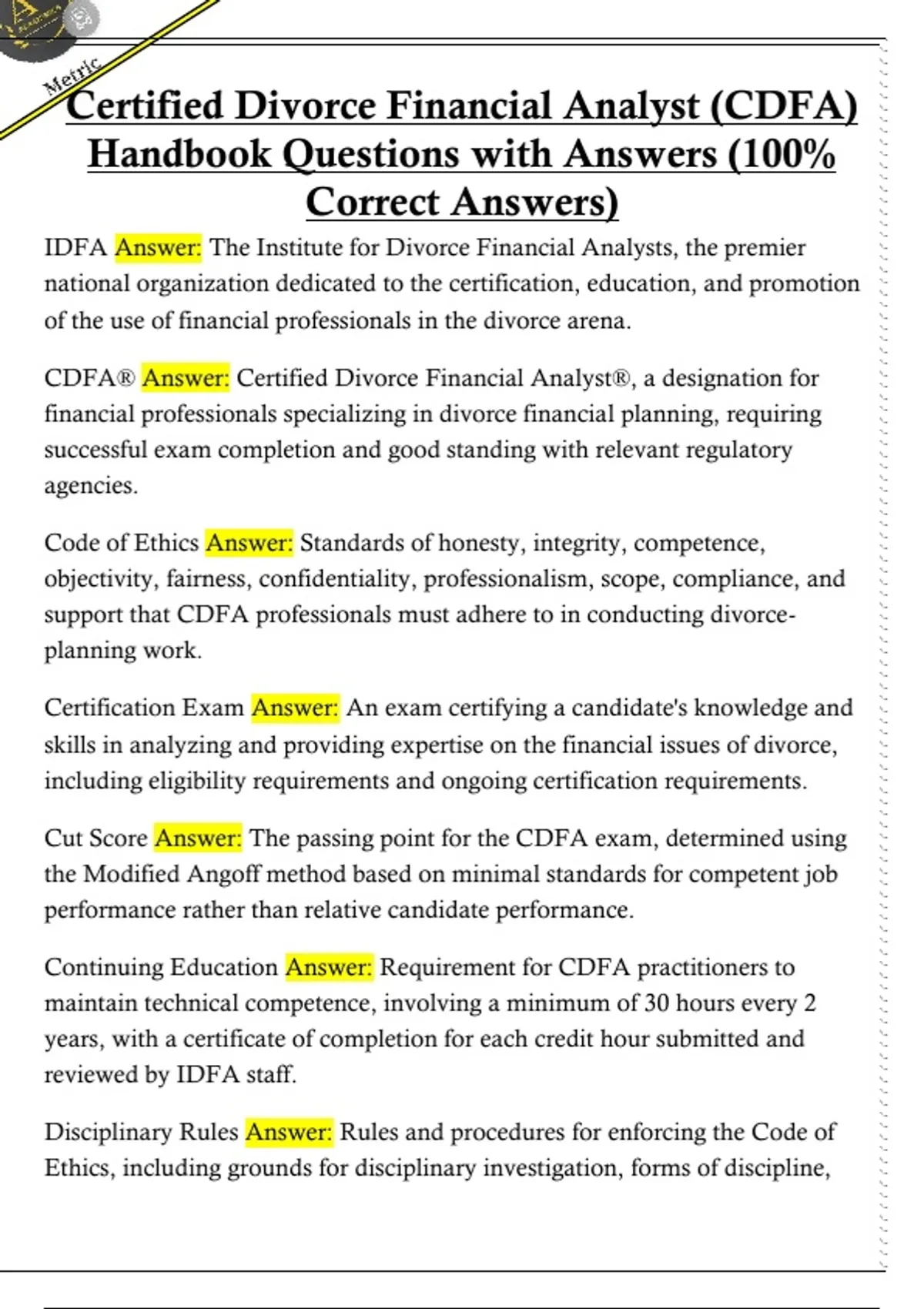 Metric

Certified Divorce Financial Analyst (CDFA) Handbook Questions with Answers (100% Correct Answers)

IDFA Answer: The Institute for Divorce Financial Analysts, the premier national organization dedicated to the certification, education, and promotion of the use of financial professionals in the divorce arena.

CDFA® Answer: Certified Divorce Financial Analyst®, a designation for financial professionals specializing in divorce financial planning, requiring successful exam completion and good standing with relevant regulatory agencies.

Code of Ethics Answer: Standards of honesty, integrity, competence, objectivity, fairness, confidentiality, professionalism, scope, compliance, and support that CDFA professionals must adhere to in conducting divorce-planning work.

Certification Exam Answer: An exam certifying a candidate's knowledge and skills in analyzing and providing expertise on the financial issues of divorce, including eligibility requirements and ongoing certification requirements.

Cut Score Answer: The passing point for the CDFA exam, determined using the Modified Angoff method based on minimal standards for competent job performance rather than relative candidate performance.

Continuing Education Answer: Requirement for CDFA practitioners to maintain technical competence, involving a minimum of 30 hours every 2 years, with a certificate of completion for each credit hour submitted and reviewed by IDFA staff.

Disciplinary Rules Answer: Rules and procedures for enforcing the Code of Ethics, including grounds for disciplinary investigation, forms of discipline,